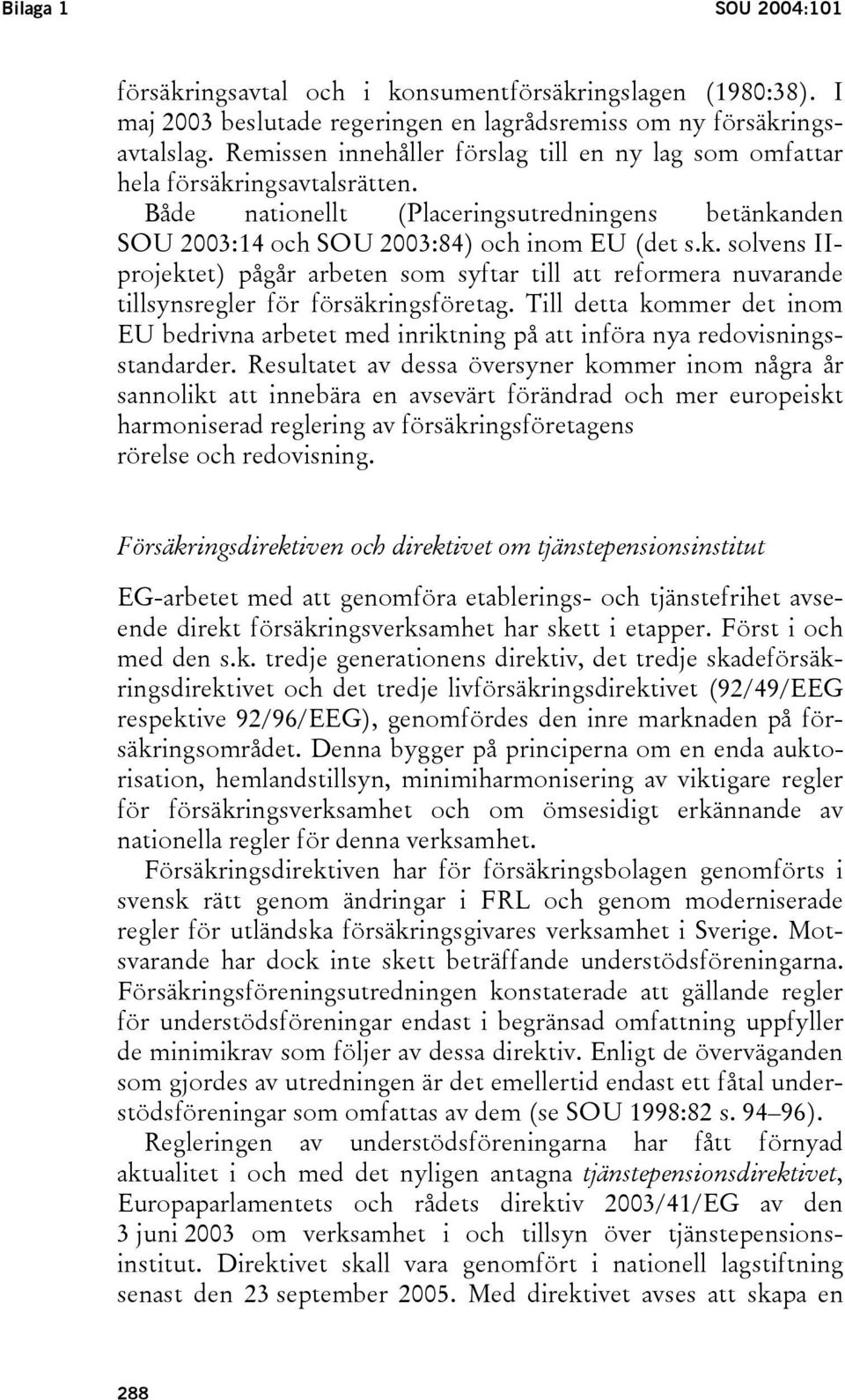 Bilaga 1 SOU 2004:101

försäkringsavtal och i konsumentförsäkringslagen (1980:38). I maj 2003 beslutade regeringen en lagrådsremiss om ny försäkringsavtalslag. Remissen innehåller förslag till en ny lag som omfattar hela försäkringsavtalsrätten. Både nationellt (Placeringsutredningens betänkanden SOU 2003:14 och SOU 2003:84) och inom EU (det s.k. solvens II-projektet) pågår arbeten som syftar till att reformera nuvarande tillsynsregler för försäkringsföretag. Till detta kommer det inom EU bedrivna arbetet med inriktning på att införa nya redovisningsstandarder. Resultatet av dessa översyner kommer inom några år sannolikt att innebära en avsevärt förändrad och mer europeiskt harmoniserad reglering av försäkringsföretagens rörelse och redovisning.

Försäkringsdirektiven och direktivet om tjänstepensionsinstitut

EG-arbetet med att genomföra etablerings- och tjänstefrihet avseende direkt försäkringsverksamhet har skett i etapper. Först i och med den s.k. tredje generationens direktiv, det tredje skadeförsäkringsdirektivet och det tredje livförsäkringsdirektivet (92/49/EEG respektive 92/96/EEG), genomfördes den inre marknaden på försäkringsområdet. Denna bygger på principerna om en enda auktorisation, hemlandstillsyn, minimiharmonisering av viktigare regler för försäkringsverksamhet och om ömsesidigt erkännande av nationella regler för denna verksamhet.

Försäkringsdirektiven har för försäkringsbolagen genomförts i svensk rätt genom ändringar i FRL och genom moderniserade regler för utländska försäkringsgivares verksamhet i Sverige. Motsvarande har dock inte skett beträffande understödsföreningarna. Försäkringsföreningsutredningen konstaterade att gällande regler för understödsföreningar endast i begränsad omfattning uppfyller de minimikrav som följer av dessa direktiv. Enligt de överväganden som gjordes av utredningen är det emellertid endast ett fåtal understödsföreningar som omfattas av dem (se SOU 1998:82 s. 94–96).

Regleringen av understödsföreningarna har fått förnyad aktualitet i och med det nyligen antagna tjänstepensionsdirektivet, Europaparlamentets och rådets direktiv 2003/41/EG av den 3 juni 2003 om verksamhet i och tillsyn över tjänstepensionsinstitut. Direktivet skall vara genomfört i nationell lagstiftning senast den 23 september 2005. Med direktivet avses att skapa en

288